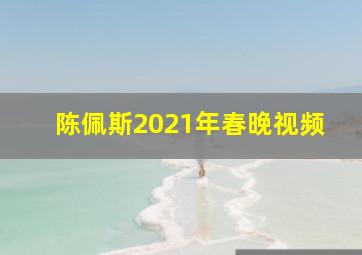 陈佩斯2021年春晚视频